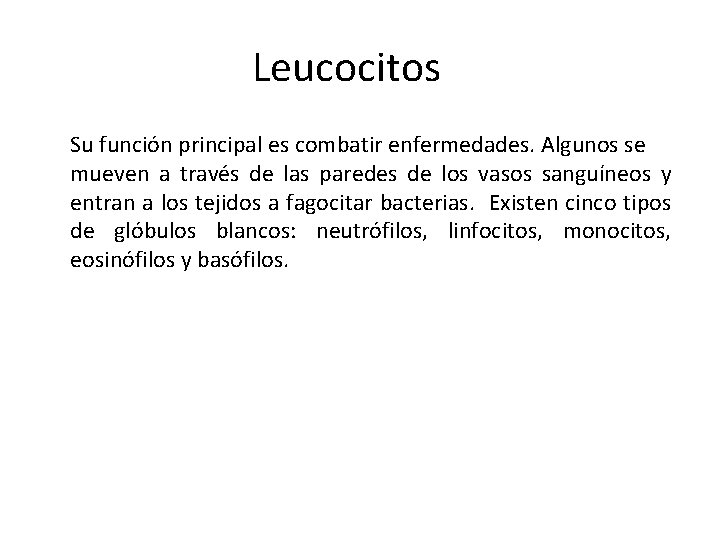 Leucocitos

Su función principal es combatir enfermedades. Algunos se mueven a través de las paredes de los vasos sanguíneos y entran a los tejidos a fagocitar bacterias. Existen cinco tipos de glóbulos blancos: neutrófilos, linfocitos, monocitos, eosinófilos y basófilos.